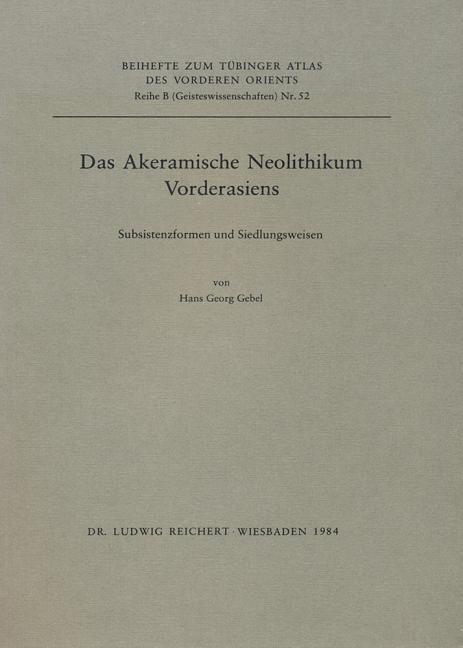 BEIHEFTE ZUM TÜBINGER ATLAS
DES VORDEREN ORIENTS
Reihe B (Geisteswissenschaften) Nr. 52

Das Akeramische Neolithikum
Vorderasiens

Subsistenzformen und Siedlungsweisen

von
Hans Georg Gebel

DR. LUDWIG REICHERT · WIESBADEN 1984